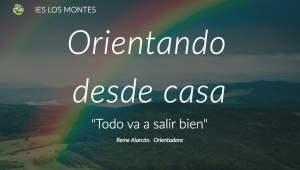 IES LOS MONTES

Orientando desde casa

"Todo va a salir bien"

Reme Alarcón. Orientadora